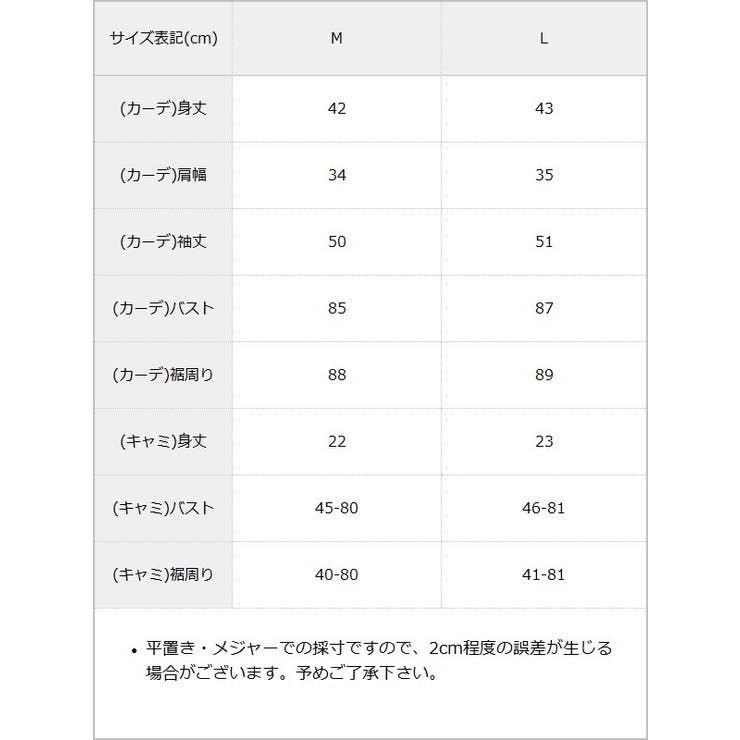 | サイズ表記(cm) | M | L |
|---|---|---|
| (カーデ)身丈 | 42 | 43 |
| (カーデ)肩幅 | 34 | 35 |
| (カーデ)袖丈 | 50 | 51 |
| (カーデ)バスト | 85 | 87 |
| (カーデ)裾周り | 88 | 89 |
| (キャミ)身丈 | 22 | 23 |
| (キャミ)バスト | 45-80 | 46-81 |
| (キャミ)裾周り | 40-80 | 41-81 |

• 平置き・メジャーでの採寸ですので、2cm程度の誤差が生じる場合がございます。予めご了承下さい。